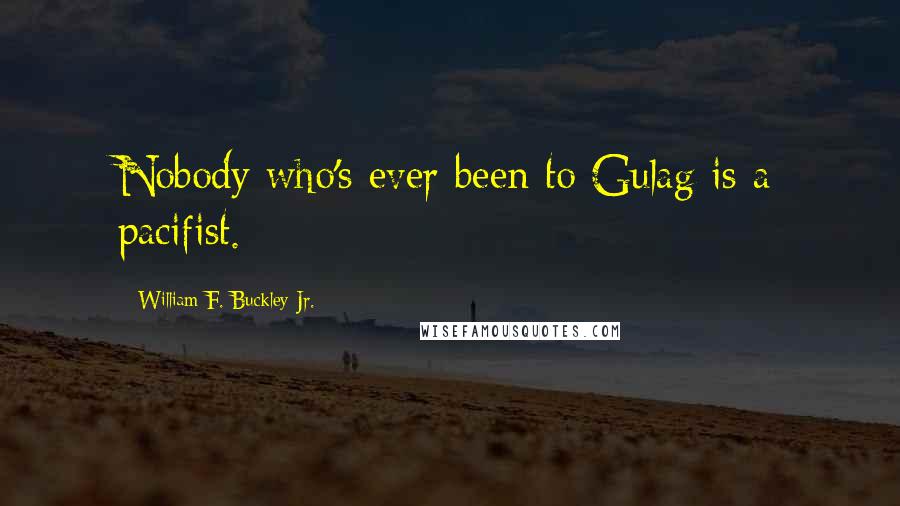 Nobody who's ever been to Gulag is a pacifist.

William F. Buckley Jr.

WISEFAMOUSQUOTES.COM